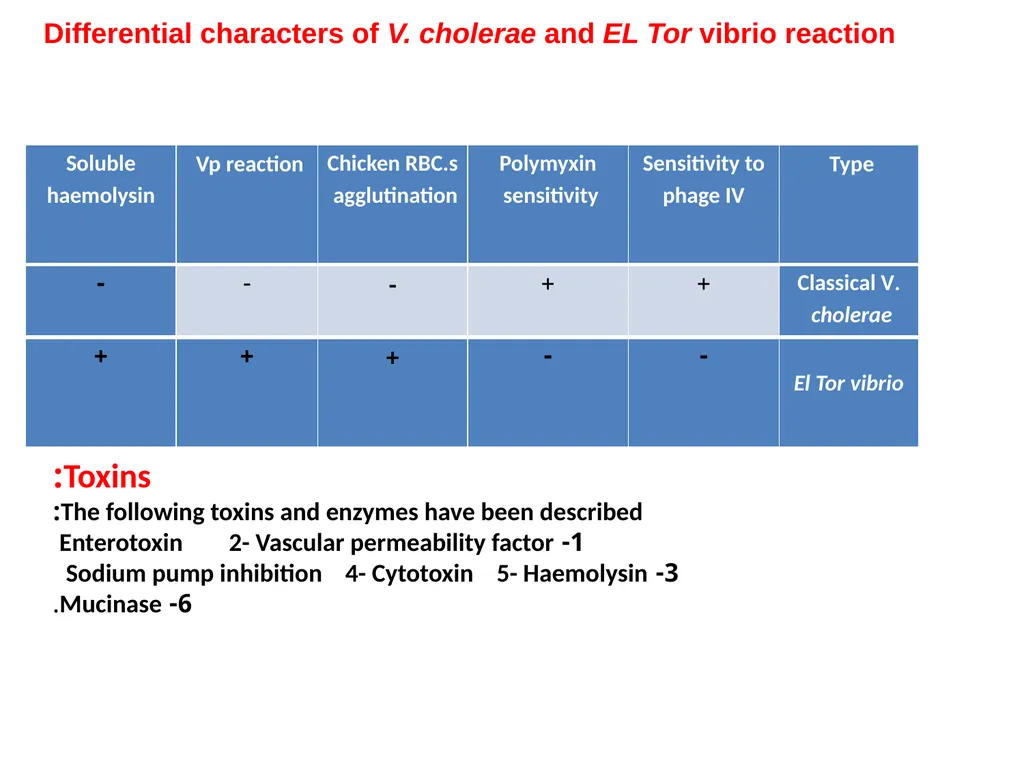 Differential characters of V. cholerae and EL Tor vibrio reaction

| Soluble haemolysin | Vp reaction | Chicken RBC.s agglutination | Polymyxin sensitivity | Sensitivity to phage IV | Type |
|---|---|---|---|---|---|
| - | - | - | + | + | Classical V. cholerae |
| + | + | + | - | - | El Tor vibrio |

:Toxins
:The following toxins and enzymes have been described
Enterotoxin 2- Vascular permeability factor -1
Sodium pump inhibition 4- Cytotoxin 5- Haemolysin -3
.Mucinase -6